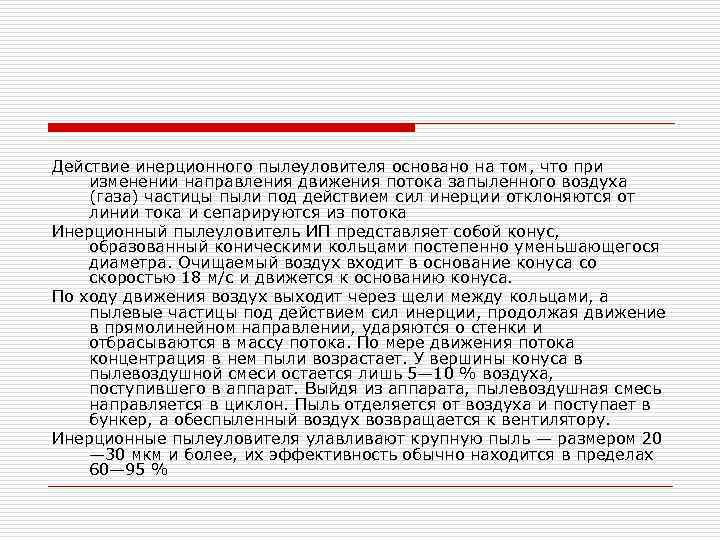 Действие инерционного пылеуловителя основано на том, что при изменении направления движения потока запыленного воздуха (газа) частицы пыли под действием сил инерции отклоняются от линии тока и сепарируются из потока

Инерционный пылеуловитель ИП представляет собой конус, образованный коническими кольцами постепенно уменьшающегося диаметра. Очищаемый воздух входит в основание конуса со скоростью 18 м/с и движется к основанию конуса.

По ходу движения воздух выходит через щели между кольцами, а пылевые частицы под действием сил инерции, продолжая движение в прямолинейном направлении, ударяются о стенки и отбрасываются в массу потока. По мере движения потока концентрация в нем пыли возрастает. У вершины конуса в пылевоздушной смеси остается лишь 5—10 % воздуха, поступившего в аппарат. Выйдя из аппарата, пылевоздушная смесь направляется в циклон. Пыль отделяется от воздуха и поступает в бункер, а обеспыленный воздух возвращается к вентилятору.

Инерционные пылеуловителя улавливают крупную пыль — размером 20—30 мкм и более, их эффективность обычно находится в пределах 60—95 %